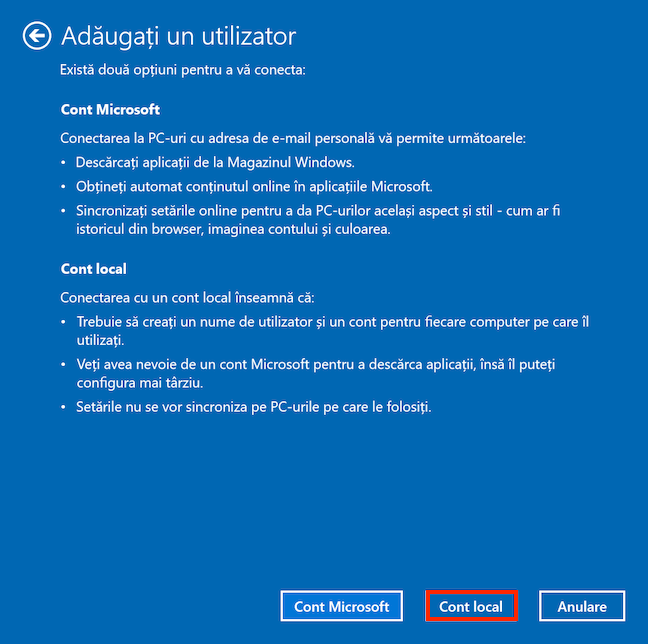 Adăugați un utilizator

Există două opțiuni pentru a vă conecta:

Cont Microsoft

Conectarea la PC-uri cu adresa de e-mail personală vă permite următoarele:
• Descărcați aplicații de la Magazinul Windows.
• Obțineți automat conținutul online în aplicațiile Microsoft.
• Sincronizați setările online pentru a da PC-urilor același aspect și stil - cum ar fi istoricul din browser, imaginea contului și culoarea.

Cont local

Conectarea cu un cont local înseamnă că:
• Trebuie să creați un nume de utilizator și un cont pentru fiecare computer pe care îl utilizați.
• Veți avea nevoie de un cont Microsoft pentru a descărca aplicații, însă îl puteți configura mai târziu.
• Setările nu se vor sincroniza pe PC-urile pe care le folosiți.

Cont Microsoft
Cont local
Anulare